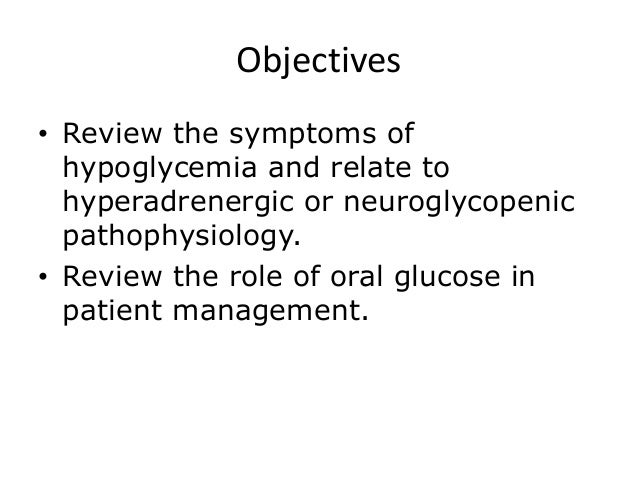 Objectives

• Review the symptoms of hypoglycemia and relate to hyperadrenergic or neuroglycopenic pathophysiology.
• Review the role of oral glucose in patient management.